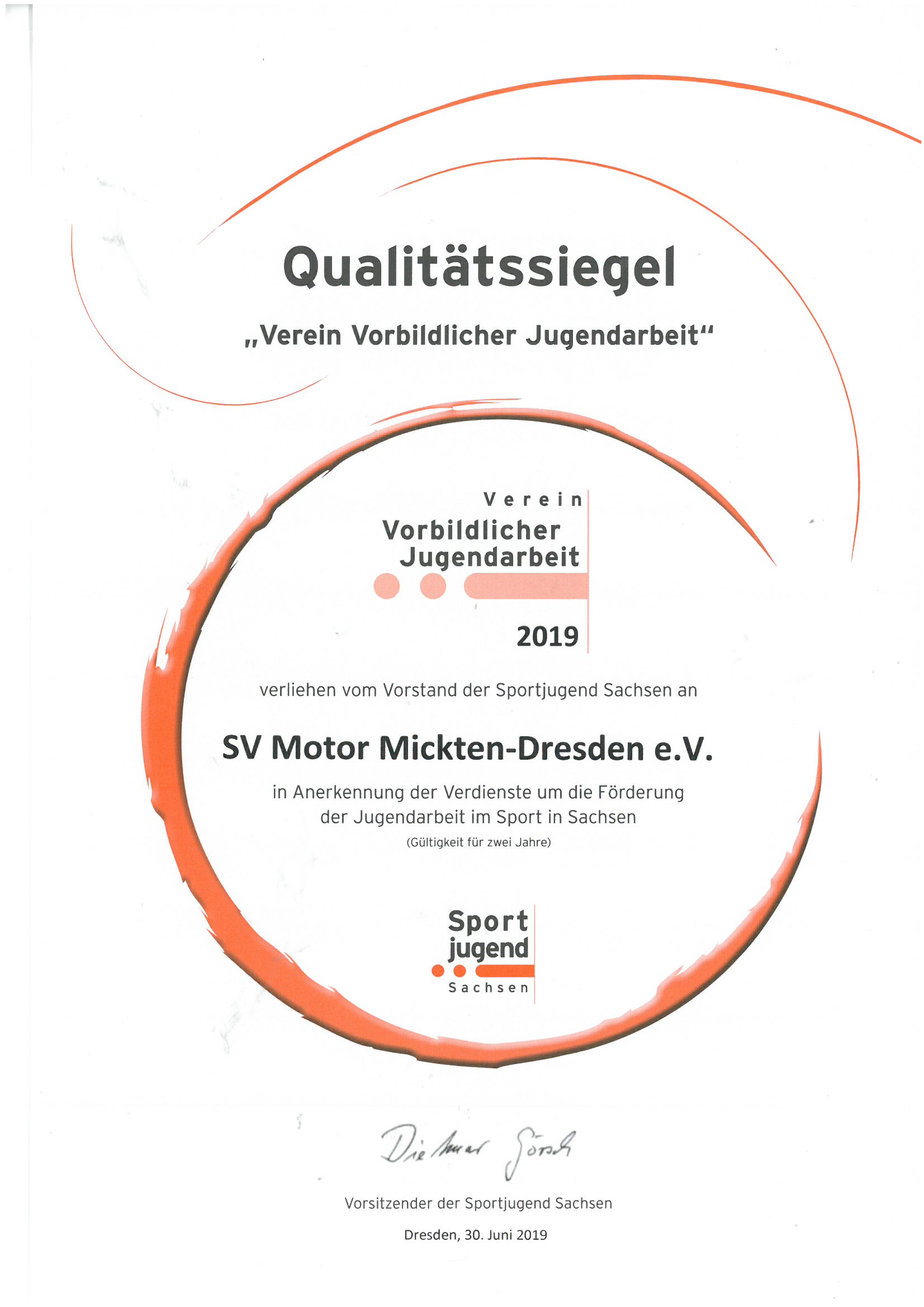 Qualitätssiegel

„Verein Vorbildlicher Jugendarbeit“

Verein
Vorbildlicher
Jugendarbeit

2019

verliehen vom Vorstand der Sportjugend Sachsen an

SV Motor Mickten-Dresden e.V.

in Anerkennung der Verdienste um die Förderung der Jugendarbeit im Sport in Sachsen
(Gültigkeit für zwei Jahre)

Sport
jugend
Sachsen

Dietmar Görsch

Vorsitzender der Sportjugend Sachsen

Dresden, 30. Juni 2019